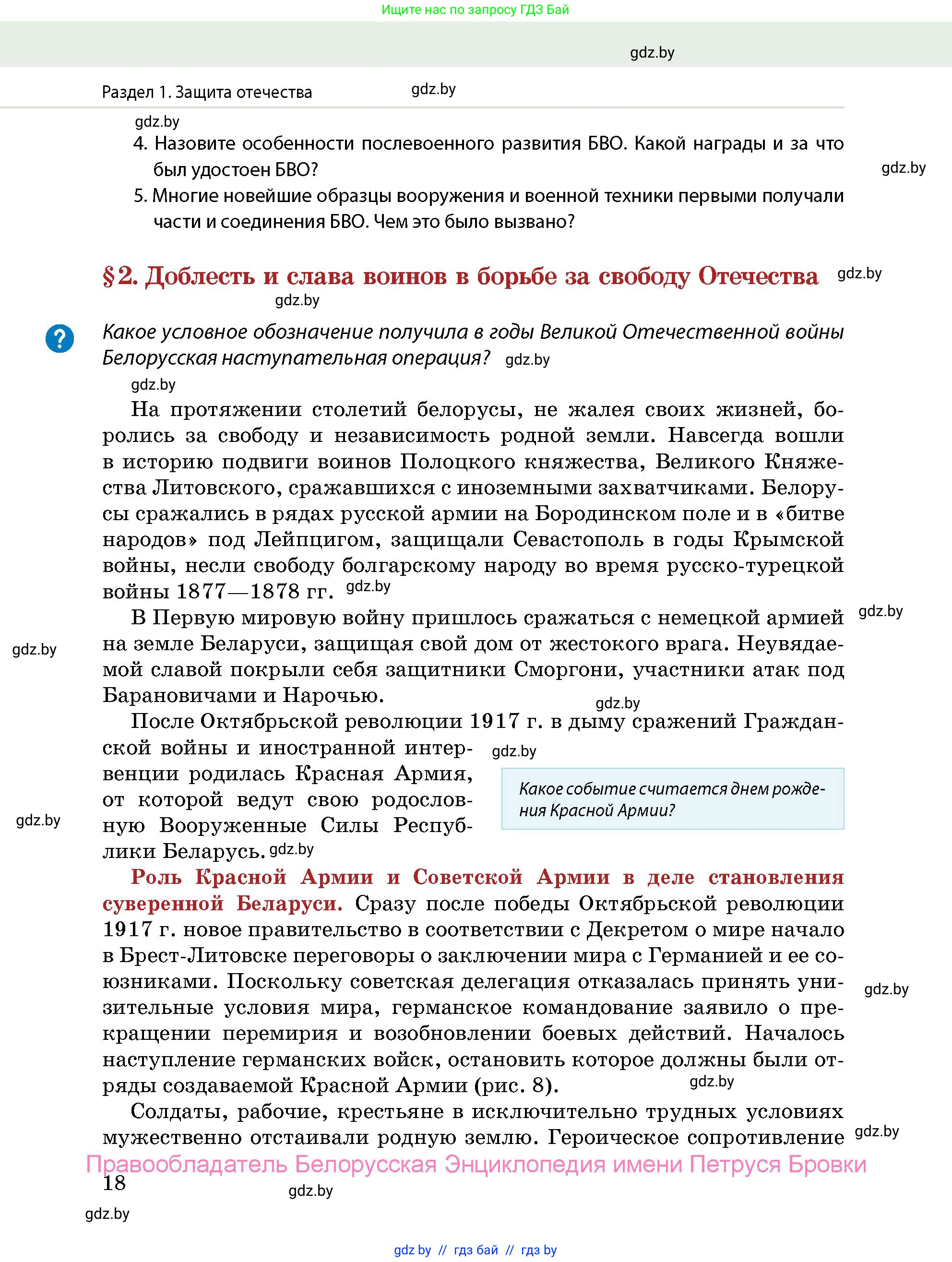 Ищите нас по запросу ГДЗ Бай

gdz.by

Раздел 1. Защита отечества gdz.by

gdz.by

4. Назовите особенности послевоенного развития БВО. Какой награды и за что был удостоен БВО?

gdz.by

5. Многие новейшие образцы вооружения и военной техники первыми получали части и соединения БВО. Чем это было вызвано?

§2. Доблесть и слава воинов в борьбе за свободу Отечества gdz.by

gdz.by

?

Какое условное обозначение получила в годы Великой Отечественной войны Белорусская наступательная операция? gdz.by

gdz.by

На протяжении столетий белорусы, не жалея своих жизней, боролись за свободу и независимость родной земли. Навсегда вошли в историю подвиги воинов Полоцкого княжества, Великого Княжества Литовского, сражавшихся с иноземными захватчиками. Белорусы сражались в рядах русской армии на Бородинском поле и в «битве народов» под Лейпцигом, защищали Севастополь в годы Крымской войны, несли свободу болгарскому народу во время русско-турецкой войны 1877—1878 гг. gdz.by

gdz.by

В Первую мировую войну пришлось сражаться с немецкой армией на земле Беларуси, защищая свой дом от жестокого врага. Неувядаемой славой покрыли себя защитники Сморгони, участники атак под Барановичами и Нарочью.

gdz.by

gdz.by

После Октябрьской революции 1917 г. в дыму сражений Гражданской войны и иностранной интервенции родилась Красная Армия, от которой ведут свою родословную Вооруженные Силы Республики Беларусь. gdz.by

gdz.by

gdz.by

Какое событие считается днем рождения Красной Армии?

Роль Красной Армии и Советской Армии в деле становления суверенной Беларуси. Сразу после победы Октябрьской революции 1917 г. новое правительство в соответствии с Декретом о мире начало в Брест-Литовске переговоры о заключении мира с Германией и ее союзниками. Поскольку советская делегация отказалась принять унизительные условия мира, германское командование заявило о прекращении перемирия и возобновлении боевых действий. Началось наступление германских войск, остановить которое должны были отряды создаваемой Красной Армии (рис. 8).

gdz.by

gdz.by

Солдаты, рабочие, крестьяне в исключительно трудных условиях мужественно отстаивали родную землю. Героическое сопротивление

gdz.by

Правообладатель Белорусская Энциклопедия имени Петруся Бровки

18

gdz.by

gdz.by

gdz.by // гдз бай // гдз by